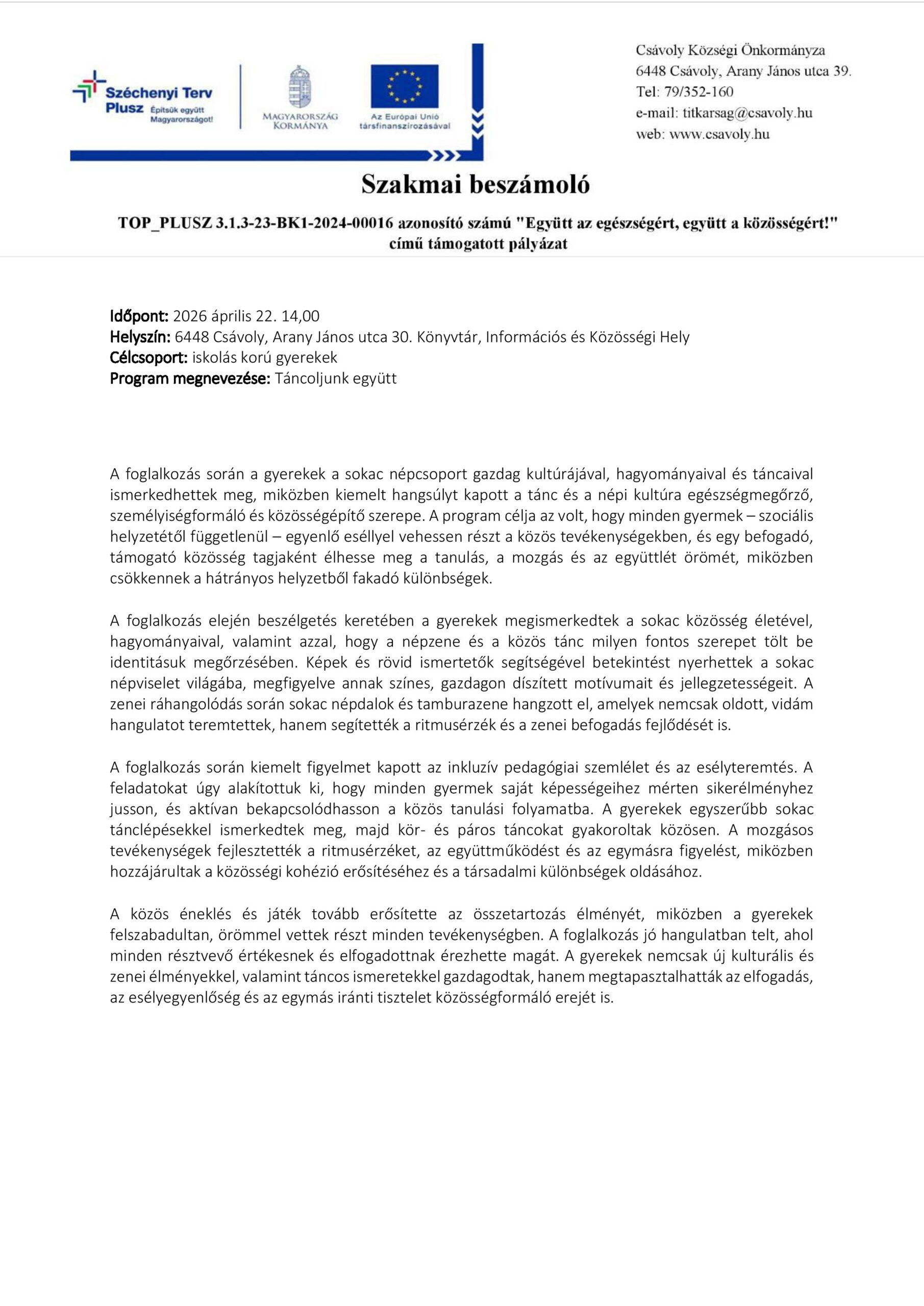 Széchenyi Terv Plusz Építsük együtt Magyarországot!

MAGYARORSZÁG KORMÁNYA

Az Európai Unió társfinanszírozásával

Csávoly Községi Önkormányza
6448 Csávoly, Arany János utca 39.
Tel: 79/352-160
e-mail: titkarsag@csavoly.hu
web: www.csavoly.hu

Szakmai beszámoló

TOP_PLUSZ 3.1.3-23-BK1-2024-00016 azonosító számú "Együtt az egészségért, együtt a közösségért!" című támogatott pályázat

Időpont: 2026 április 22. 14,00
Helyszín: 6448 Csávoly, Arany János utca 30. Könyvtár, Információs és Közösségi Hely
Célcsoport: iskolás korú gyerekek
Program megnevezése: Táncoljunk együtt

A foglalkozás során a gyerekek a sokac népcsoport gazdag kultúrájával, hagyományaival és táncaival ismerkedhettek meg, miközben kiemelt hangsúlyt kapott a tánc és a népi kultúra egészségmegőrző, személyiségformáló és közösségépítő szerepe. A program célja az volt, hogy minden gyermek – szociális helyzetétől függetlenül – egyenlő eséllyel vehessen részt a közös tevékenységekben, és egy befogadó, támogató közösség tagjaként élhesse meg a tanulás, a mozgás és az együttlét örömét, miközben csökkennek a hátrányos helyzetből fakadó különbségek.

A foglalkozás elején beszélgetés keretében a gyerekek megismerkedtek a sokac közösség életével, hagyományaival, valamint azzal, hogy a népzene és a közös tánc milyen fontos szerepet tölt be identitásuk megőrzésében. Képek és rövid ismertetők segítségével betekintést nyerhettek a sokac népviselet világába, megfigyelve annak színes, gazdagon díszített motívumait és jellegzetességeit. A zenei ráhangolódás során sokac népdalok és tamburazene hangzott el, amelyek nemcsak oldott, vidám hangulatot teremtettek, hanem segítették a ritmusérzék és a zenei befogadás fejlődését is.

A foglalkozás során kiemelt figyelmet kapott az inkluzív pedagógiai szemlélet és az esélyteremtés. A feladatokat úgy alakítottuk ki, hogy minden gyermek saját képességeihez mérten sikerélményhez jusson, és aktívan bekapcsolódhasson a közös tanulási folyamatba. A gyerekek egyszerűbb sokac tánclépésekkel ismerkedtek meg, majd kör- és páros táncokat gyakoroltak közösen. A mozgásos tevékenységek fejlesztették a ritmusérzéket, az együttműködést és az egymásra figyelést, miközben hozzájárultak a közösségi kohézió erősítéséhez és a társadalmi különbségek oldásához.

A közös éneklés és játék tovább erősítette az összetartozás élményét, miközben a gyerekek felszabadultan, örömmel vettek részt minden tevékenységben. A foglalkozás jó hangulatban telt, ahol minden résztvevő értékesnek és elfogadottnak érezhette magát. A gyerekek nemcsak új kulturális és zenei élményekkel, valamint táncos ismeretekkel gazdagodtak, hanem megtapasztalhatták az elfogadás, az esélyegyenlőség és az egymás iránti tisztelet közösségformáló erejét is.